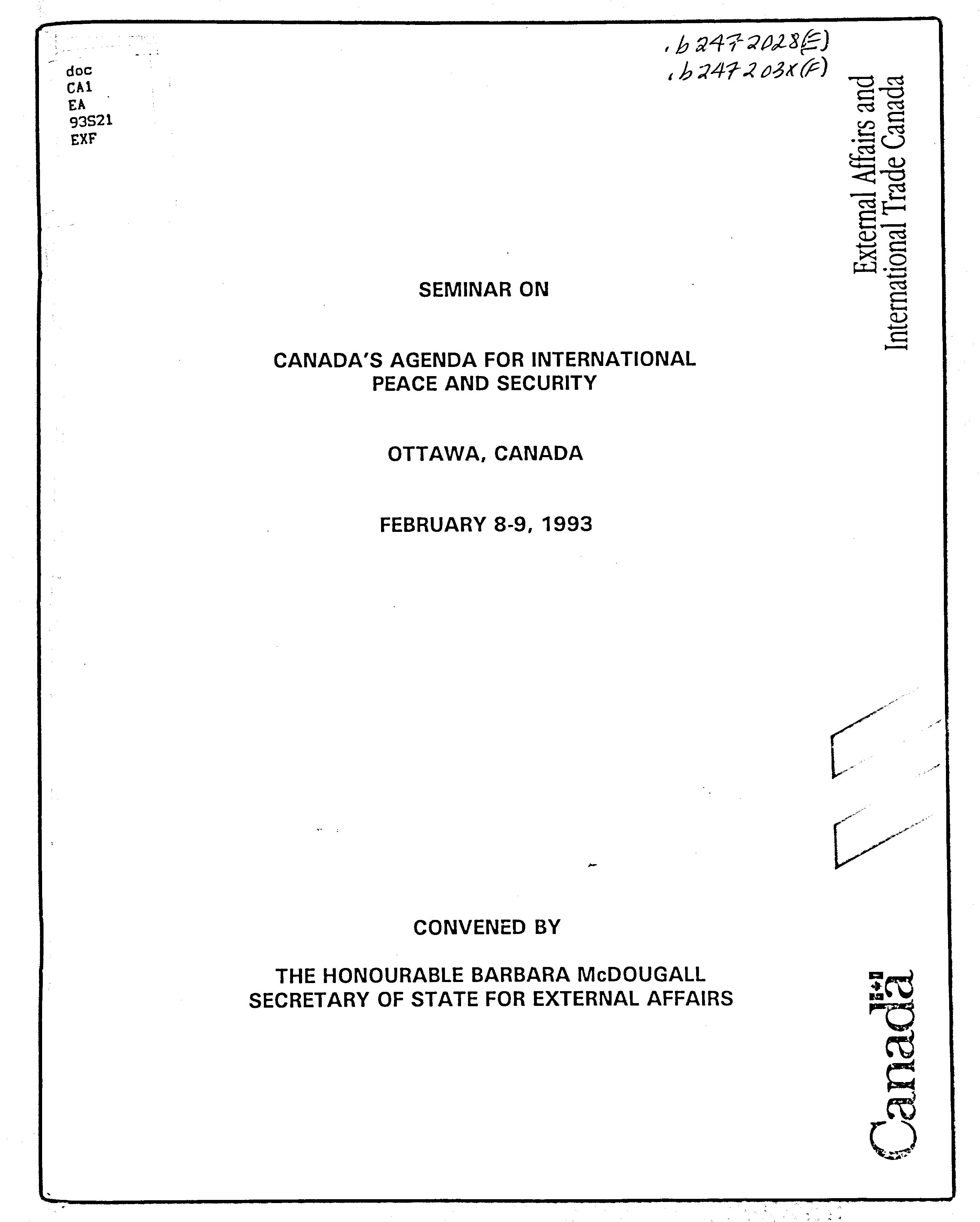 doc
CA1
EA
93S21
EXF

.b2472028(E)
.b247203x(F)

External Affairs and
International Trade Canada

SEMINAR ON

CANADA'S AGENDA FOR INTERNATIONAL PEACE AND SECURITY

OTTAWA, CANADA

FEBRUARY 8-9, 1993

CONVENED BY

THE HONOURABLE BARBARA McDOUGALL
SECRETARY OF STATE FOR EXTERNAL AFFAIRS

Canada